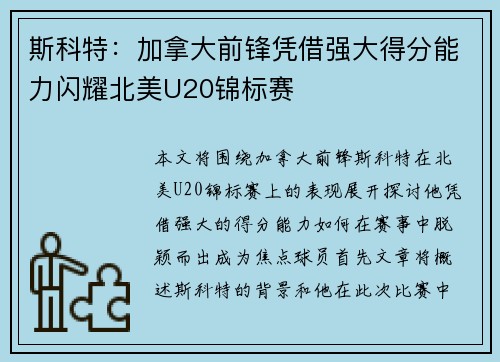 斯科特：加拿大前锋凭借强大得分能力闪耀北美U20锦标赛

本文将围绕加拿大前锋斯科特在北美U20锦标赛上的表现展开探讨他凭借强大的得分能力如何在赛事中脱颖而出成为焦点球员首先文章将概述斯科特的背景和他在此次比赛中